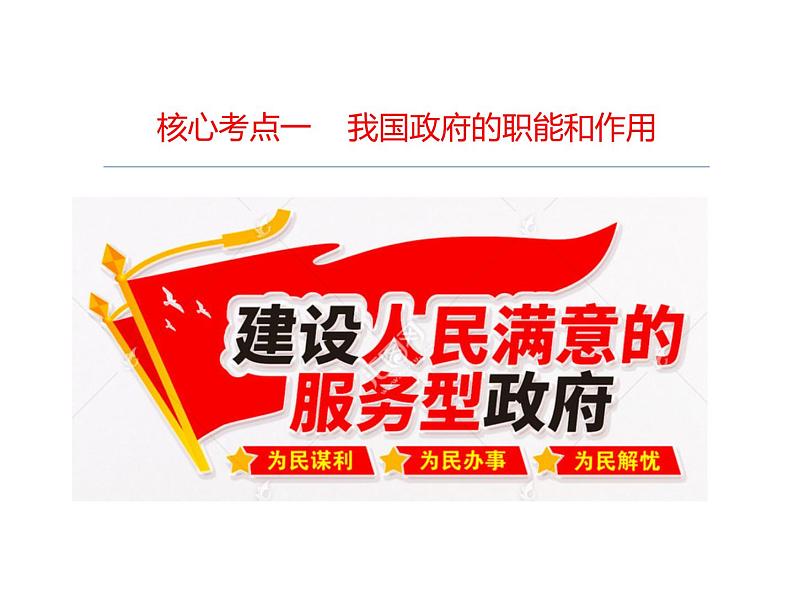 核心考点一　我国政府的职能和作用

建设人民满意的服务型政府

为民谋利　为民办事　为民解忧